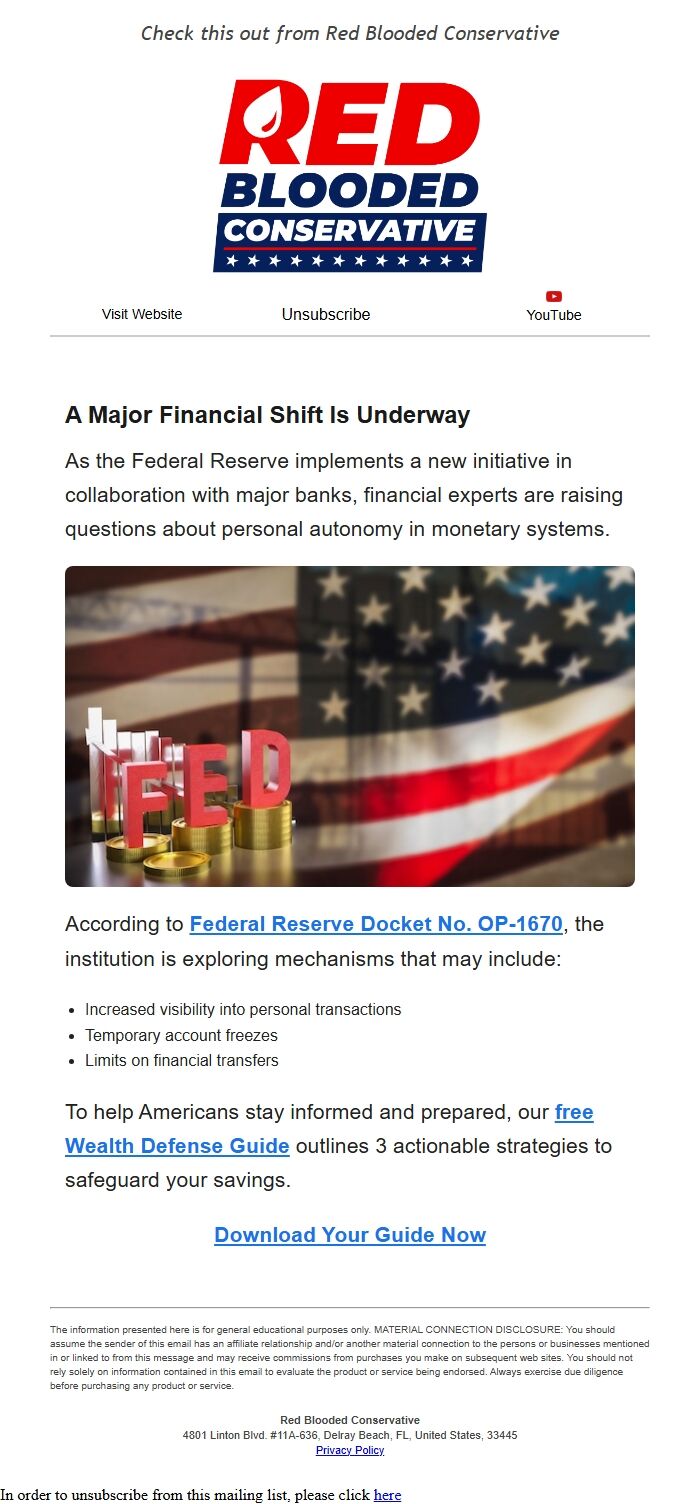 Check this out from Red Blooded Conservative

RED
BLOODED
CONSERVATIVE

Visit Website
Unsubscribe
YouTube

A Major Financial Shift Is Underway

As the Federal Reserve implements a new initiative in collaboration with major banks, financial experts are raising questions about personal autonomy in monetary systems.

FED

According to Federal Reserve Docket No. OP-1670, the institution is exploring mechanisms that may include:

• Increased visibility into personal transactions
• Temporary account freezes
• Limits on financial transfers

To help Americans stay informed and prepared, our free Wealth Defense Guide outlines 3 actionable strategies to safeguard your savings.

Download Your Guide Now

The information presented here is for general educational purposes only. MATERIAL CONNECTION DISCLOSURE: You should assume the sender of this email has an affiliate relationship and/or another material connection to the persons or businesses mentioned in or linked to from this message and may receive commissions from purchases you make on subsequent web sites. You should not rely solely on information contained in this email to evaluate the product or service being endorsed. Always exercise due diligence before purchasing any product or service.

Red Blooded Conservative
4801 Linton Blvd. #11A-636, Delray Beach, FL, United States, 33445
Privacy Policy

In order to unsubscribe from this mailing list, please click here